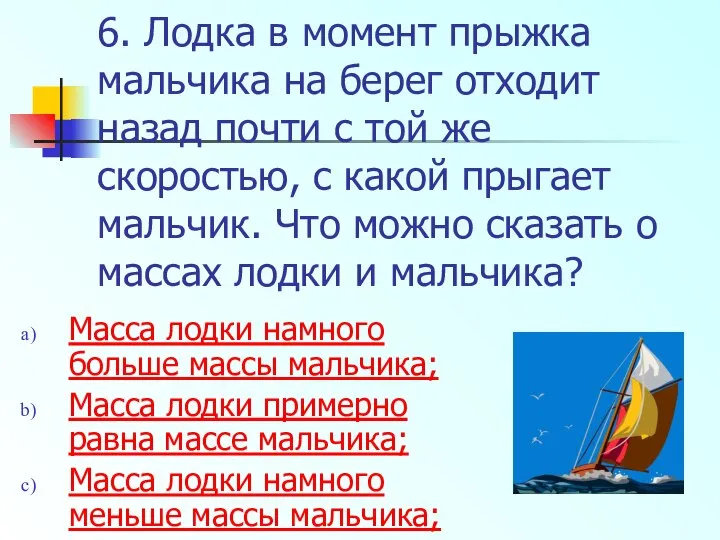 6. Лодка в момент прыжка мальчика на берег отходит назад почти с той же скоростью, с какой прыгает мальчик. Что можно сказать о массах лодки и мальчика?

a) Масса лодки намного больше массы мальчика;

b) Масса лодки примерно равна массе мальчика;

c) Масса лодки намного меньше массы мальчика;